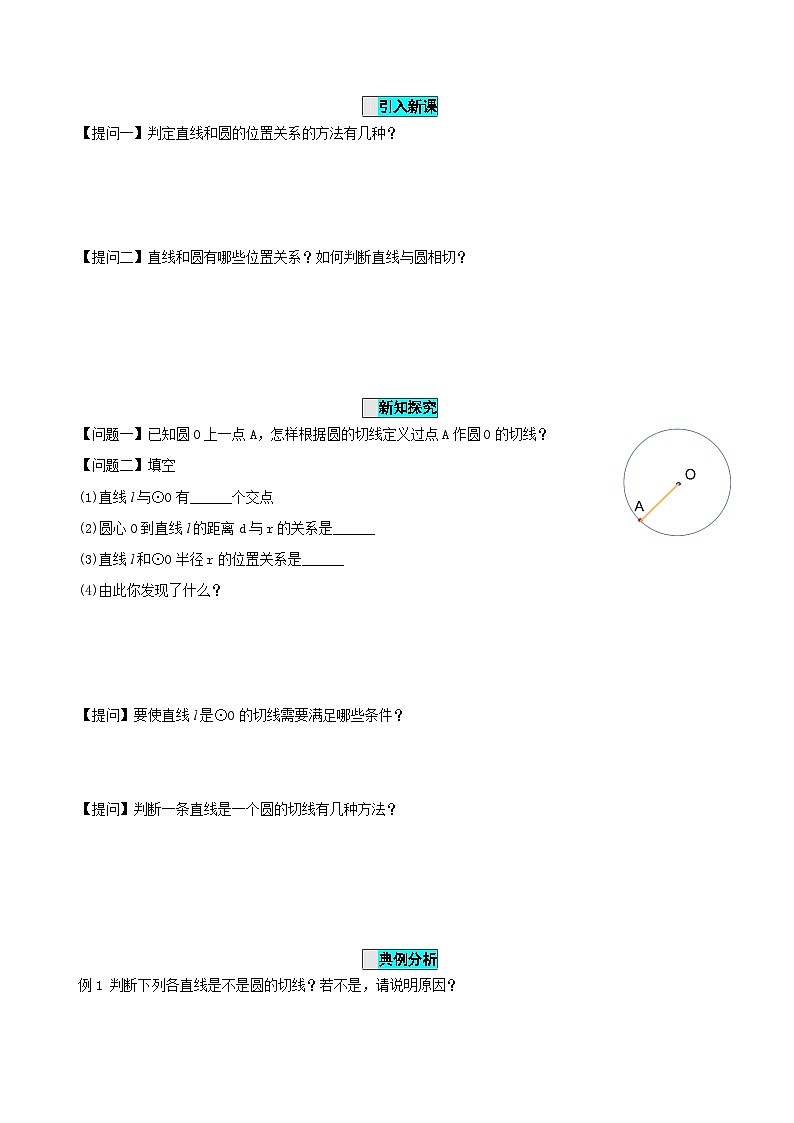 引入新课

【提问一】判定直线和圆的位置关系的方法有几种？

【提问二】直线和圆有哪些位置关系？如何判断直线与圆相切？

新知探究

【问题一】已知圆 O 上一点 A，怎样根据圆的切线定义过点 A 作圆 O 的切线？

【问题二】填空

⑴直线 $l$ 与⊙O 有______个交点

⑵圆心 O 到直线 $l$ 的距离 d 与 r 的关系是______

⑶直线 $l$ 和⊙O 半径 r 的位置关系是______

⑷由此你发现了什么？

O

A

【提问】要使直线 $l$ 是⊙O 的切线需要满足哪些条件？

【提问】判断一条直线是一个圆的切线有几种方法？

典例分析

例 1 判断下列各直线是不是圆的切线？若不是，请说明原因？